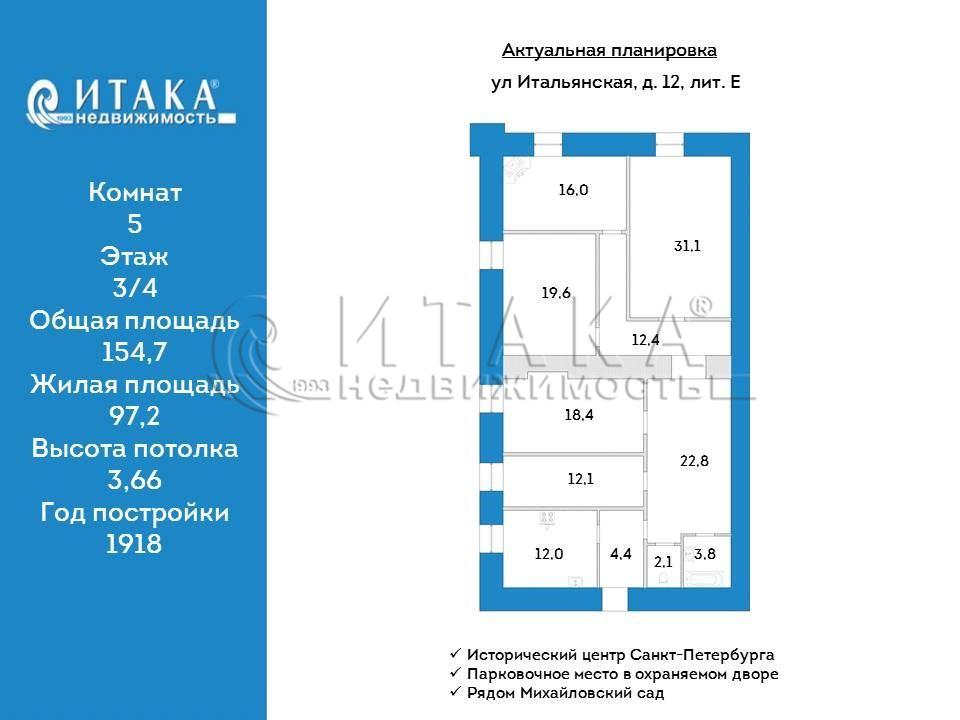 ИТАКА®
1993 недвижимость

Комнат
5
Этаж
3/4
Общая площадь
154,7
Жилая площадь
97,2
Высота потолка
3,66
Год постройки
1918

Актуальная планировка

ул Итальянская, д. 12, лит. Е

16,0

31,1

19,6

12,4

18,4

22,8

12,1

12,0

4,4

2,1

3,8

ИТАКА®
1993 НЕДВИЖИМОСТЬ

✓ Исторический центр Санкт-Петербурга
✓ Парковочное место в охраняемом дворе
✓ Рядом Михайловский сад